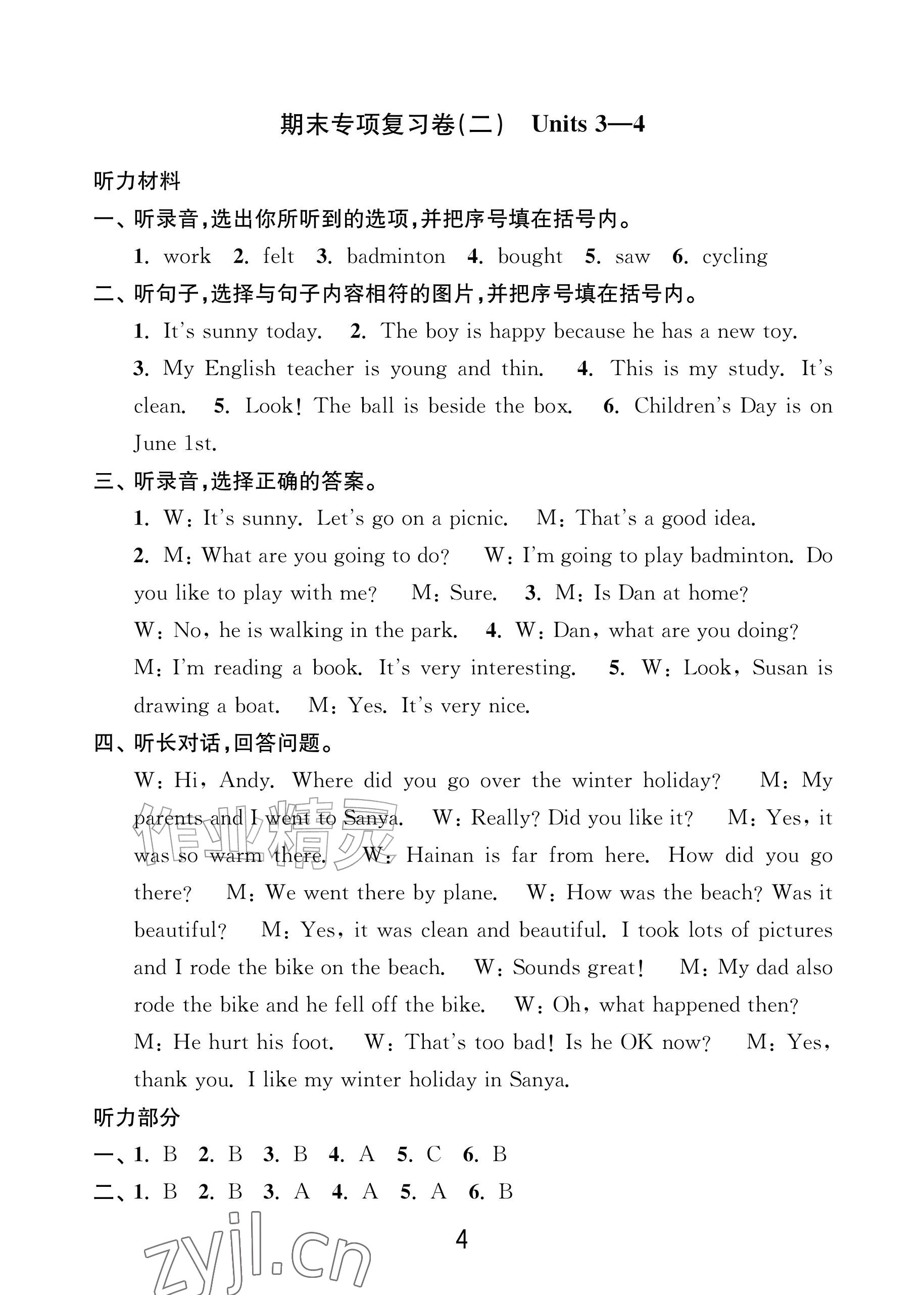 期末专项复习卷(二) Units 3—4

听力材料

一、听录音,选出你所听到的选项,并把序号填在括号内。

1. work 2. felt 3. badminton 4. bought 5. saw 6. cycling

二、听句子,选择与句子内容相符的图片,并把序号填在括号内。

1. It's sunny today. 2. The boy is happy because he has a new toy. 3. My English teacher is young and thin. 4. This is my study. It's clean. 5. Look! The ball is beside the box. 6. Children's Day is on June 1st.

三、听录音,选择正确的答案。

1. W: It's sunny. Let's go on a picnic. M: That's a good idea. 2. M: What are you going to do? W: I'm going to play badminton. Do you like to play with me? M: Sure. 3. M: Is Dan at home? W: No, he is walking in the park. 4. W: Dan, what are you doing? M: I'm reading a book. It's very interesting. 5. W: Look, Susan is drawing a boat. M: Yes. It's very nice.

四、听长对话,回答问题。

W: Hi, Andy. Where did you go over the winter holiday? M: My parents and I went to Sanya. W: Really? Did you like it? M: Yes, it was so warm there. W: Hainan is far from here. How did you go there? M: We went there by plane. W: How was the beach? Was it beautiful? M: Yes, it was clean and beautiful. I took lots of pictures and I rode the bike on the beach. W: Sounds great! M: My dad also rode the bike and he fell off the bike. W: Oh, what happened then? M: He hurt his foot. W: That's too bad! Is he OK now? M: Yes, thank you. I like my winter holiday in Sanya.

听力部分

一、1. B 2. B 3. B 4. A 5. C 6. B

二、1. B 2. B 3. A 4. A 5. A 6. B

4

作业精灵

zyjl.cn